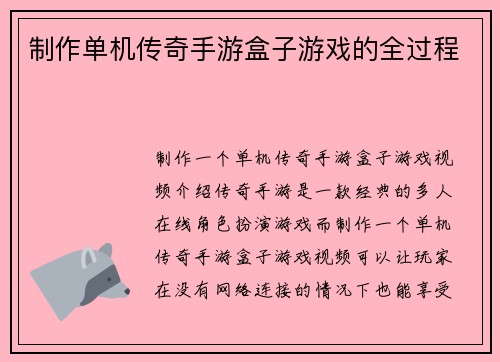 制作单机传奇手游盒子游戏的全过程

制作一个单机传奇手游盒子游戏视频介绍传奇手游是一款经典的多人在线角色扮演游戏而制作一个单机传奇手游盒子游戏视频可以让玩家在没有网络连接的情况下也能享受